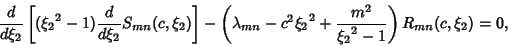 $\frac{d}{d\xi_2}\left[({\xi_2}^2-1)\frac{d}{d\xi_2}S_{mn}(c,\xi_2)\right]-\left(\lambda_{mn}-c^2{\xi_2}^2+\frac{m^2}{{\xi_2}^2-1}\right)R_{mn}(c,\xi_2)=0,$